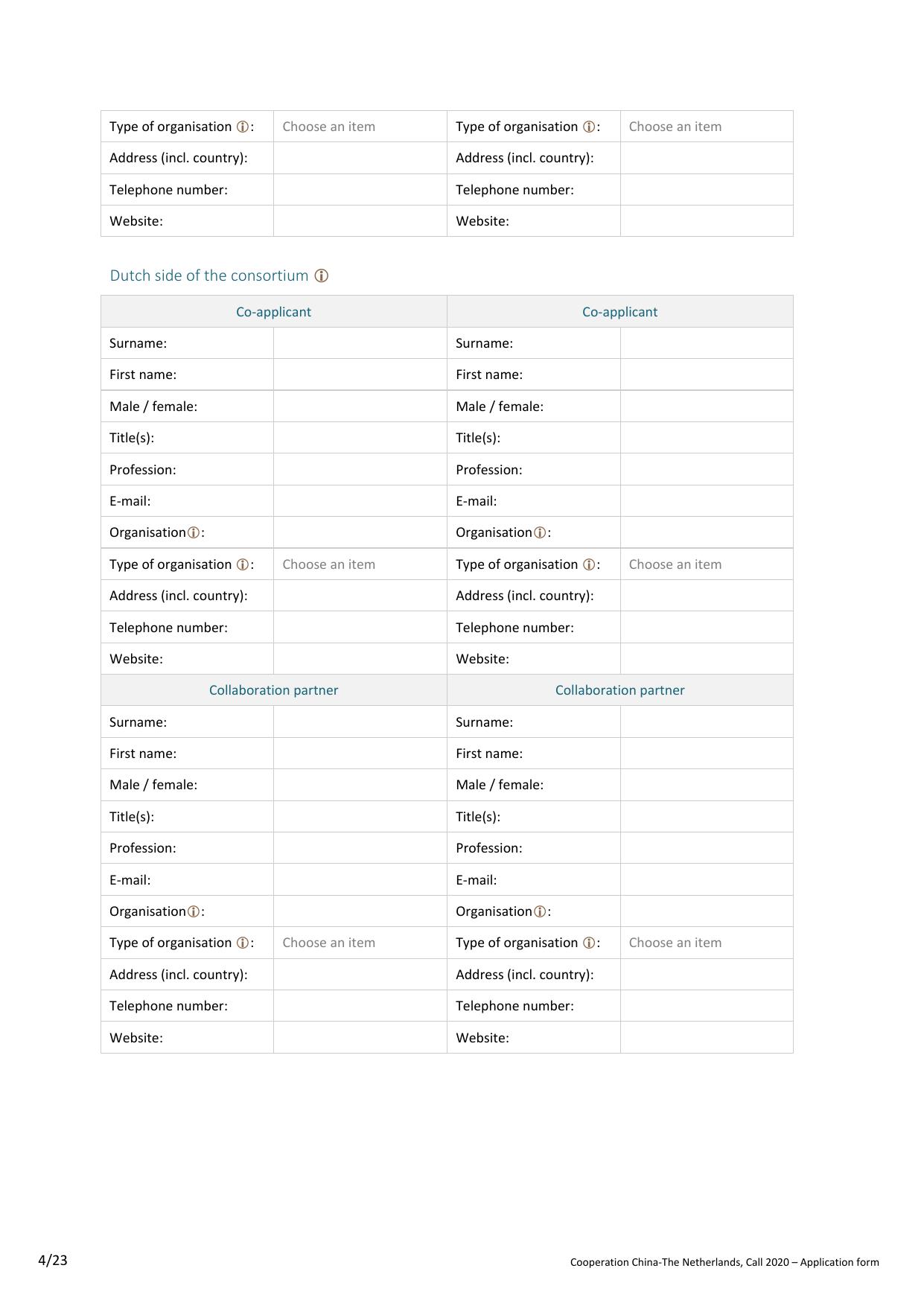 | Type of organisation ⓘ: | Choose an item | Type of organisation ⓘ: | Choose an item |
|---|---|---|---|
| Address (incl. country): | | Address (incl. country): | |
| Telephone number: | | Telephone number: | |
| Website: | | Website: | |

Dutch side of the consortium ⓘ

| Co-applicant | | Co-applicant | |
|---|---|---|---|
| Surname: | | Surname: | |
| First name: | | First name: | |
| Male / female: | | Male / female: | |
| Title(s): | | Title(s): | |
| Profession: | | Profession: | |
| E-mail: | | E-mail: | |
| Organisationⓘ: | | Organisationⓘ: | |
| Type of organisation ⓘ: | Choose an item | Type of organisation ⓘ: | Choose an item |
| Address (incl. country): | | Address (incl. country): | |
| Telephone number: | | Telephone number: | |
| Website: | | Website: | |
| Collaboration partner | | Collaboration partner | |
| Surname: | | Surname: | |
| First name: | | First name: | |
| Male / female: | | Male / female: | |
| Title(s): | | Title(s): | |
| Profession: | | Profession: | |
| E-mail: | | E-mail: | |
| Organisationⓘ: | | Organisationⓘ: | |
| Type of organisation ⓘ: | Choose an item | Type of organisation ⓘ: | Choose an item |
| Address (incl. country): | | Address (incl. country): | |
| Telephone number: | | Telephone number: | |
| Website: | | Website: | |

4/23

Cooperation China-The Netherlands, Call 2020 – Application form